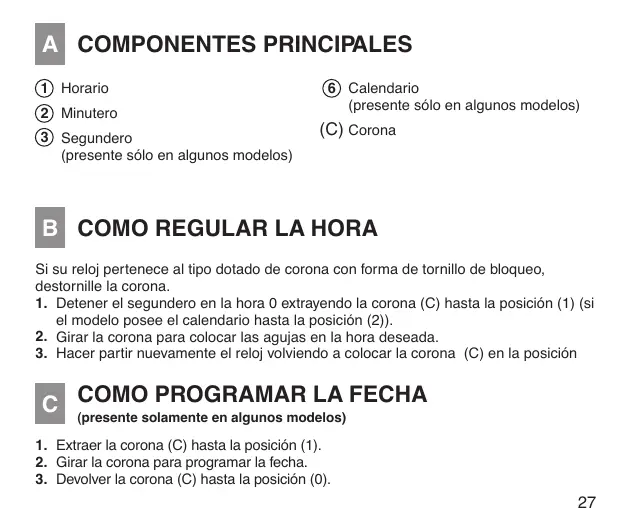 A COMPONENTES PRINCIPALES

① Horario
② Minutero
③ Segundero (presente sólo en algunos modelos)

⑥ Calendario (presente sólo en algunos modelos)
(C) Corona

B COMO REGULAR LA HORA

Si su reloj pertenece al tipo dotado de corona con forma de tornillo de bloqueo, destornille la corona.
1. Detener el segundero en la hora 0 extrayendo la corona (C) hasta la posición (1) (si el modelo posee el calendario hasta la posición (2)).
2. Girar la corona para colocar las agujas en la hora deseada.
3. Hacer partir nuevamente el reloj volviendo a colocar la corona (C) en la posición

C COMO PROGRAMAR LA FECHA
(presente solamente en algunos modelos)

1. Extraer la corona (C) hasta la posición (1).
2. Girar la corona para programar la fecha.
3. Devolver la corona (C) hasta la posición (0).

27